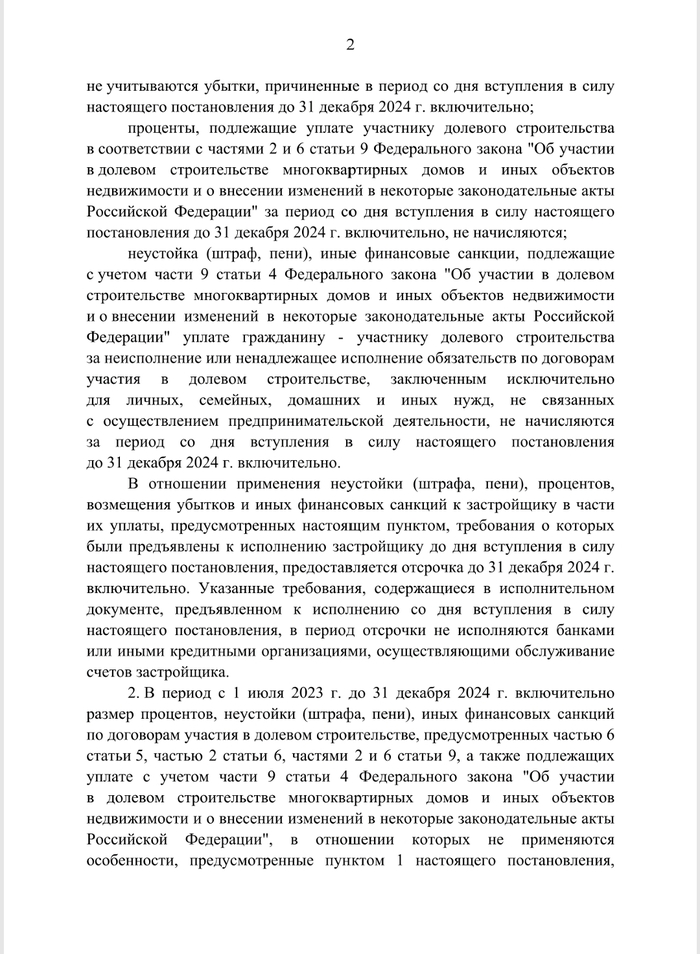 2

не учитываются убытки, причиненные в период со дня вступления в силу настоящего постановления до 31 декабря 2024 г. включительно;

проценты, подлежащие уплате участнику долевого строительства в соответствии с частями 2 и 6 статьи 9 Федерального закона "Об участии в долевом строительстве многоквартирных домов и иных объектов недвижимости и о внесении изменений в некоторые законодательные акты Российской Федерации" за период со дня вступления в силу настоящего постановления до 31 декабря 2024 г. включительно, не начисляются;

неустойка (штраф, пени), иные финансовые санкции, подлежащие с учетом части 9 статьи 4 Федерального закона "Об участии в долевом строительстве многоквартирных домов и иных объектов недвижимости и о внесении изменений в некоторые законодательные акты Российской Федерации" уплате гражданину - участнику долевого строительства за неисполнение или ненадлежащее исполнение обязательств по договорам участия в долевом строительстве, заключенным исключительно для личных, семейных, домашних и иных нужд, не связанных с осуществлением предпринимательской деятельности, не начисляются за период со дня вступления в силу настоящего постановления до 31 декабря 2024 г. включительно.

В отношении применения неустойки (штрафа, пени), процентов, возмещения убытков и иных финансовых санкций к застройщику в части их уплаты, предусмотренных настоящим пунктом, требования о которых были предъявлены к исполнению застройщику до дня вступления в силу настоящего постановления, предоставляется отсрочка до 31 декабря 2024 г. включительно. Указанные требования, содержащиеся в исполнительном документе, предъявленном к исполнению со дня вступления в силу настоящего постановления, в период отсрочки не исполняются банками или иными кредитными организациями, осуществляющими обслуживание счетов застройщика.

2. В период с 1 июля 2023 г. до 31 декабря 2024 г. включительно размер процентов, неустойки (штрафа, пени), иных финансовых санкций по договорам участия в долевом строительстве, предусмотренных частью 6 статьи 5, частью 2 статьи 6, частями 2 и 6 статьи 9, а также подлежащих уплате с учетом части 9 статьи 4 Федерального закона "Об участии в долевом строительстве многоквартирных домов и иных объектов недвижимости и о внесении изменений в некоторые законодательные акты Российской Федерации", в отношении которых не применяются особенности, предусмотренные пунктом 1 настоящего постановления,